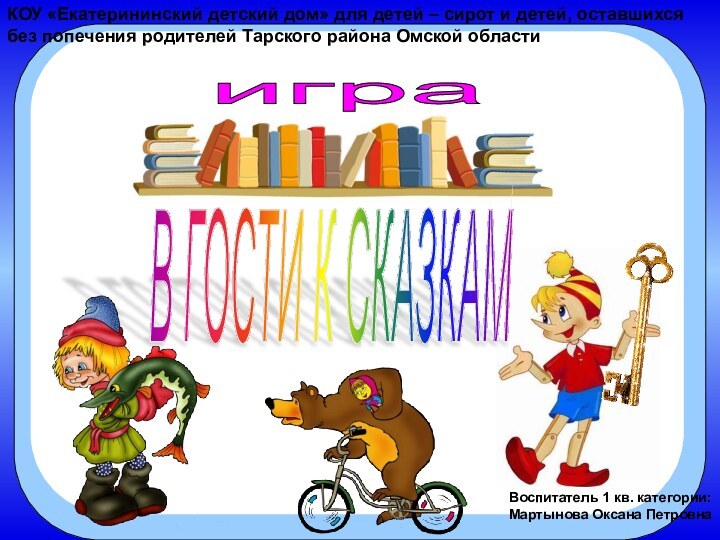 КОУ «Екатерининский детский дом» для детей – сирот и детей, оставшихся без попечения родителей Тарского района Омской области

игра

В ГОСТИ К СКАЗКАМ

Воспитатель 1 кв. категории: Мартынова Оксана Петровна